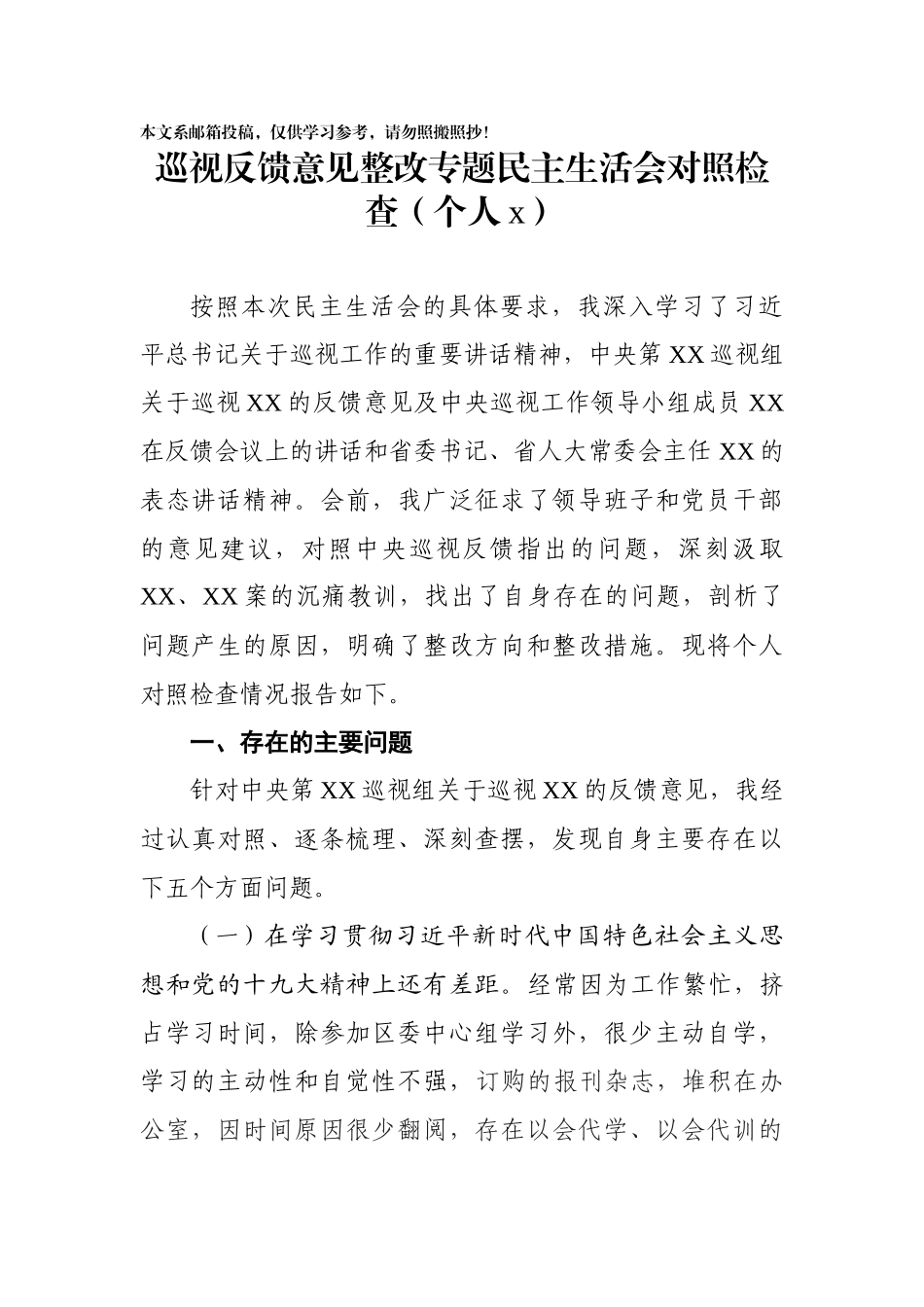 本文系邮箱投稿，仅供学习参考，请勿照搬照抄！

巡视反馈意见整改专题民主生活会对照检查（个人 x）

按照本次民主生活会的具体要求，我深入学习了习近平总书记关于巡视工作的重要讲话精神，中央第 XX 巡视组关于巡视 XX 的反馈意见及中央巡视工作领导小组成员 XX 在反馈会议上的讲话和省委书记、省人大常委会主任 XX 的表态讲话精神。会前，我广泛征求了领导班子和党员干部的意见建议，对照中央巡视反馈指出的问题，深刻汲取 XX、XX 案的沉痛教训，找出了自身存在的问题，剖析了问题产生的原因，明确了整改方向和整改措施。现将个人对照检查情况报告如下。

一、存在的主要问题

针对中央第 XX 巡视组关于巡视 XX 的反馈意见，我经过认真对照、逐条梳理、深刻查摆，发现自身主要存在以下五个方面问题。

（一）在学习贯彻习近平新时代中国特色社会主义思想和党的十九大精神上还有差距。经常因为工作繁忙，挤占学习时间，除参加区委中心组学习外，很少主动自学，学习的主动性和自觉性不强，订购的报刊杂志，堆积在办公室，因时间原因很少翻阅，存在以会代学、以会代训的